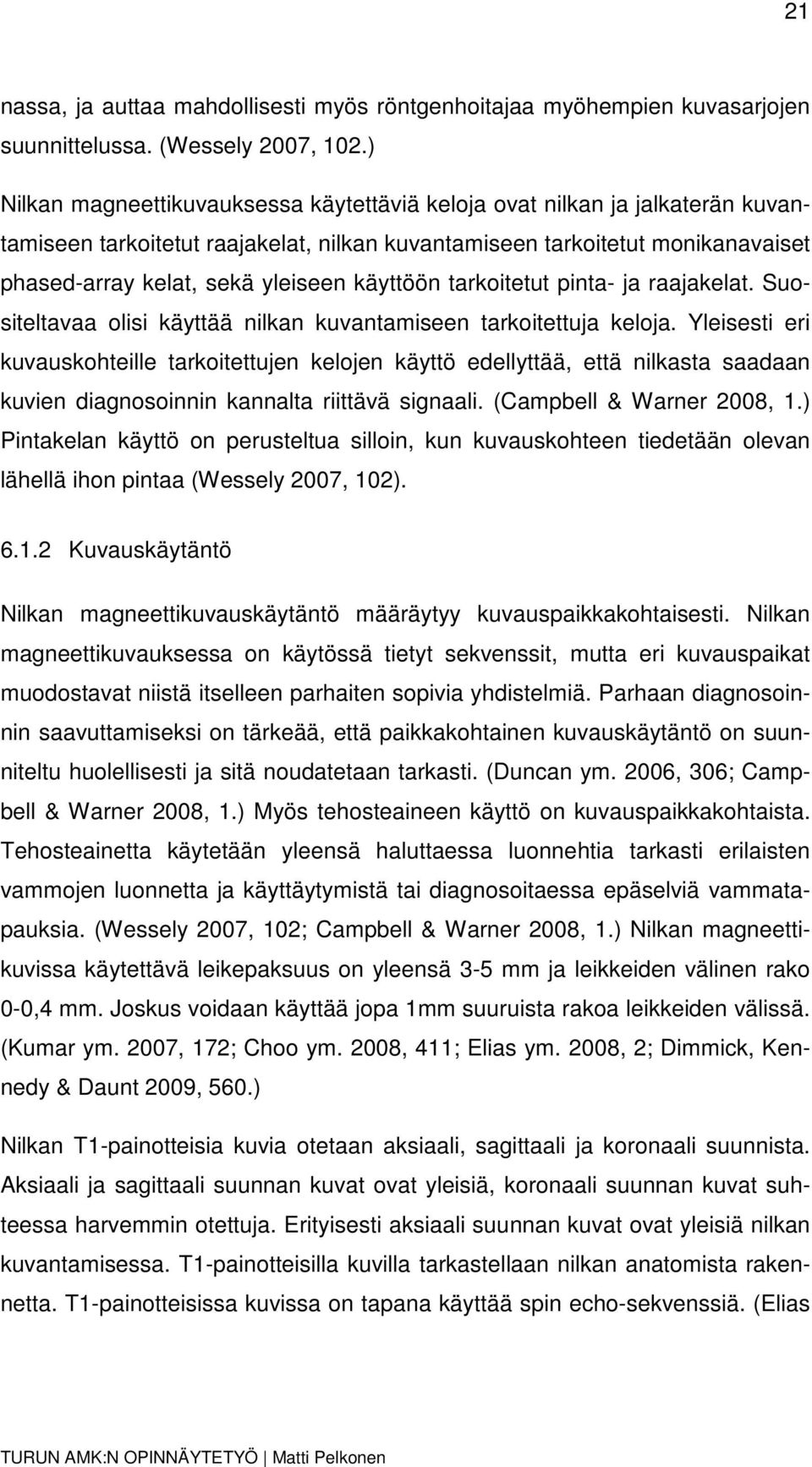 21

nassa, ja auttaa mahdollisesti myös röntgenhoitajaa myöhempien kuvasarjojen suunnittelussa. (Wessely 2007, 102.)

Nilkan magneettikuvauksessa käytettäviä keloja ovat nilkan ja jalkaterän kuvantamiseen tarkoitetut raajakelat, nilkan kuvantamiseen tarkoitetut monikanavaiset phased-array kelat, sekä yleiseen käyttöön tarkoitetut pinta- ja raajakelat. Suositeltavaa olisi käyttää nilkan kuvantamiseen tarkoitettuja keloja. Yleisesti eri kuvauskohteille tarkoitettujen kelojen käyttö edellyttää, että nilkasta saadaan kuvien diagnosoinnin kannalta riittävä signaali. (Campbell & Warner 2008, 1.) Pintakelan käyttö on perusteltua silloin, kun kuvauskohteen tiedetään olevan lähellä ihon pintaa (Wessely 2007, 102).

6.1.2 Kuvauskäytäntö

Nilkan magneettikuvauskäytäntö määräytyy kuvauspaikkakohtaisesti. Nilkan magneettikuvauksessa on käytössä tietyt sekvenssit, mutta eri kuvauspaikat muodostavat niistä itselleen parhaiten sopivia yhdistelmiä. Parhaan diagnosoinnin saavuttamiseksi on tärkeää, että paikkakohtainen kuvauskäytäntö on suunniteltu huolellisesti ja sitä noudatetaan tarkasti. (Duncan ym. 2006, 306; Campbell & Warner 2008, 1.) Myös tehosteaineen käyttö on kuvauspaikkakohtaista. Tehosteainetta käytetään yleensä haluttaessa luonnehtia tarkasti erilaisten vammojen luonnetta ja käyttäytymistä tai diagnosoitaessa epäselviä vammatapauksia. (Wessely 2007, 102; Campbell & Warner 2008, 1.) Nilkan magneettikuvissa käytettävä leikepaksuus on yleensä 3-5 mm ja leikkeiden välinen rako 0-0,4 mm. Joskus voidaan käyttää jopa 1mm suuruista rakoa leikkeiden välissä. (Kumar ym. 2007, 172; Choo ym. 2008, 411; Elias ym. 2008, 2; Dimmick, Kennedy & Daunt 2009, 560.)

Nilkan T1-painotteisia kuvia otetaan aksiaali, sagittaali ja koronaali suunnista. Aksiaali ja sagittaali suunnan kuvat ovat yleisiä, koronaali suunnan kuvat suhteessa harvemmin otettuja. Erityisesti aksiaali suunnan kuvat ovat yleisiä nilkan kuvantamisessa. T1-painotteisilla kuvilla tarkastellaan nilkan anatomista rakennetta. T1-painotteisissa kuvissa on tapana käyttää spin echo-sekvenssiä. (Elias

TURUN AMK:N OPINNÄYTETYÖ | Matti Pelkonen